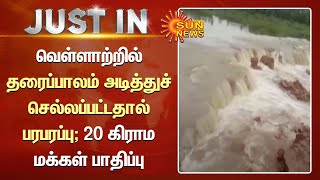 JUST IN

SUN NEWS

வெள்ளாற்றில் தரைப்பாலம் அடித்துச் செல்லப்பட்டதால் பரபரப்பு; 20 கிராம மக்கள் பாதிப்பு